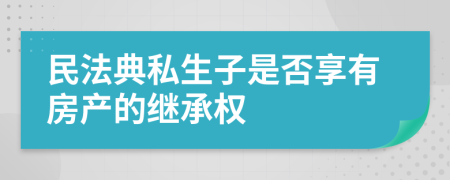 民法典私生子是否享有房产的继承权